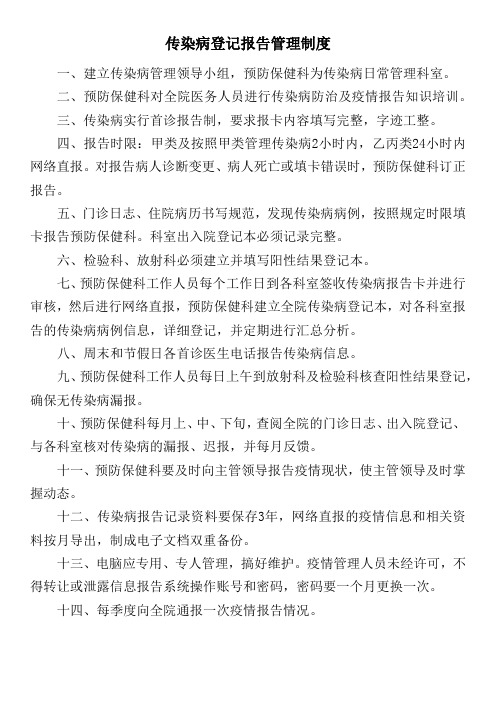 传染病登记报告管理制度

一、建立传染病管理领导小组，预防保健科为传染病日常管理科室。

二、预防保健科对全院医务人员进行传染病防治及疫情报告知识培训。

三、传染病实行首诊报告制，要求报卡内容填写完整，字迹工整。

四、报告时限：甲类及按照甲类管理传染病2小时内，乙丙类24小时内网络直报。对报告病人诊断变更、病人死亡或填卡错误时，预防保健科订正报告。

五、门诊日志、住院病历书写规范，发现传染病病例，按照规定时限填卡报告预防保健科。科室出入院登记本必须记录完整。

六、检验科、放射科必须建立并填写阳性结果登记本。

七、预防保健科工作人员每个工作日到各科室签收传染病报告卡并进行审核，然后进行网络直报，预防保健科建立全院传染病登记本，对各科室报告的传染病病例信息，详细登记，并定期进行汇总分析。

八、周末和节假日各首诊医生电话报告传染病信息。

九、预防保健科工作人员每日上午到放射科及检验科核查阳性结果登记，确保无传染病漏报。

十、预防保健科每月上、中、下旬，查阅全院的门诊日志、出入院登记、与各科室核对传染病的漏报、迟报，并每月反馈。

十一、预防保健科要及时向主管领导报告疫情现状，使主管领导及时掌握动态。

十二、传染病报告记录资料要保存3年，网络直报的疫情信息和相关资料按月导出，制成电子文档双重备份。

十三、电脑应专用、专人管理，搞好维护。疫情管理人员未经许可，不得转让或泄露信息报告系统操作账号和密码，密码要一个月更换一次。

十四、每季度向全院通报一次疫情报告情况。